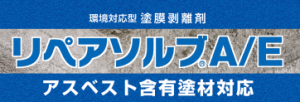 環境対応型 塗膜剥離剤

リペアソルブ®A/E

アスベスト含有塗材対応